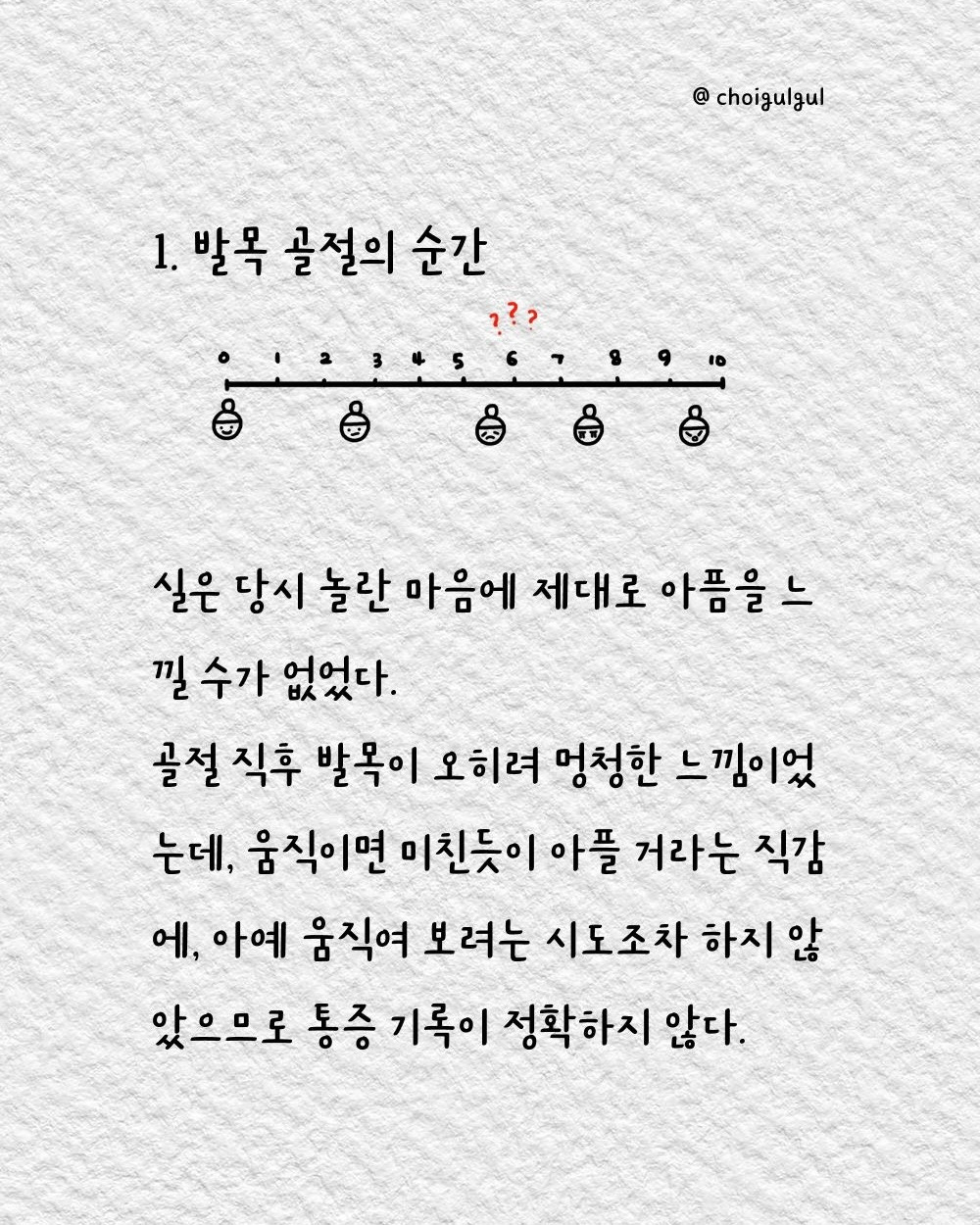 @ choigulgul

1. 발목 골절의 순간

???

0 1 2 3 4 5 6 7 8 9 10

실은 당시 놀란 마음에 제대로 아픔을 느낄 수가 없었다.
골절 직후 발목이 오히려 멍청한 느낌이었는데, 움직이면 미친듯이 아플 거라는 직감에, 아예 움직여 보려는 시도조차 하지 않았으므로 통증 기록이 정확하지 않다.